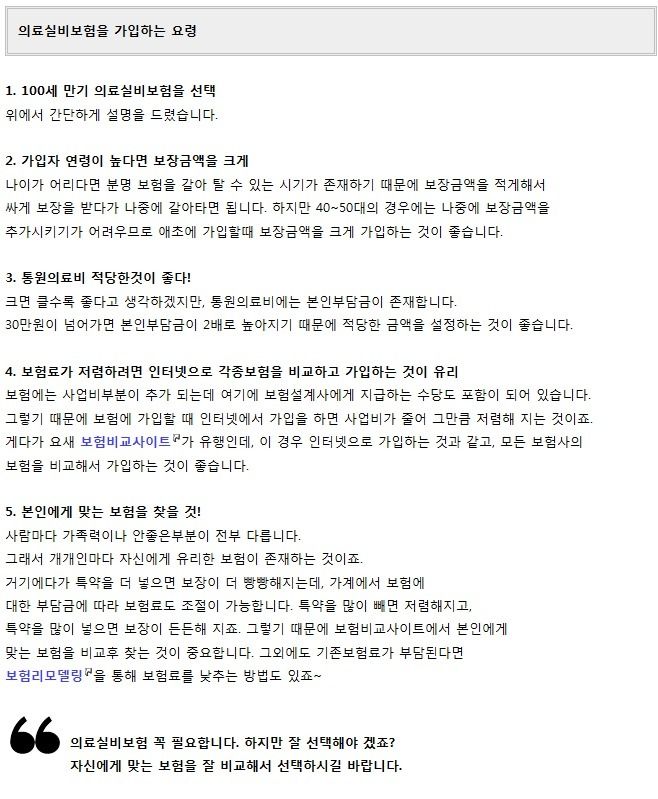 의료실비보험을 가입하는 요령

1. 100세 만기 의료실비보험을 선택
위에서 간단하게 설명을 드렸습니다.

2. 가입자 연령이 높다면 보장금액을 크게
나이가 어리다면 분명 보험을 갈아 탈 수 있는 시기가 존재하기 때문에 보장금액을 적게해서 싸게 보장을 받다가 나중에 갈아타면 됩니다. 하지만 40~50대의 경우에는 나중에 보장금액을 추가시키기가 어려우므로 애초에 가입할때 보장금액을 크게 가입하는 것이 좋습니다.

3. 통원의료비 적당한것이 좋다!
크면 클수록 좋다고 생각하겠지만, 통원의료비에는 본인부담금이 존재합니다.
30만원이 넘어가면 본인부담금이 2배로 높아지기 때문에 적당한 금액을 설정하는 것이 좋습니다.

4. 보험료가 저렴하려면 인터넷으로 각종보험을 비교하고 가입하는 것이 유리
보험에는 사업비부분이 추가 되는데 여기에 보험설계사에게 지급하는 수당도 포함이 되어 있습니다.
그렇기 때문에 보험에 가입할 때 인터넷에서 가입을 하면 사업비가 줄어 그만큼 저렴해 지는 것이죠.
게다가 요새 보험비교사이트가 유행인데, 이 경우 인터넷으로 가입하는 것과 같고, 모든 보험사의 보험을 비교해서 가입하는 것이 좋습니다.

5. 본인에게 맞는 보험을 찾을 것!
사람마다 가족력이나 안좋은부분이 전부 다릅니다.
그래서 개개인마다 자신에게 유리한 보험이 존재하는 것이죠.
거기에다가 특약을 더 넣으면 보장이 더 빵빵해지는데, 가계에서 보험에 대한 부담금에 따라 보험료도 조절이 가능합니다. 특약을 많이 빼면 저렴해지고, 특약을 많이 넣으면 보장이 든든해 지죠. 그렇기 때문에 보험비교사이트에서 본인에게 맞는 보험을 비교후 찾는 것이 중요합니다. 그외에도 기존보험료가 부담된다면 보험리모델링을 통해 보험료를 낮추는 방법도 있죠~

의료실비보험 꼭 필요합니다. 하지만 잘 선택해야 겠죠?
자신에게 맞는 보험을 잘 비교해서 선택하시길 바랍니다.